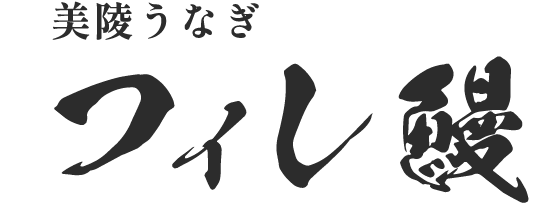 美陵うなぎ

フィレ鰻